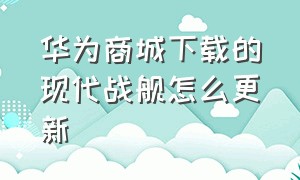 华为商城下载的现代战舰怎么更新